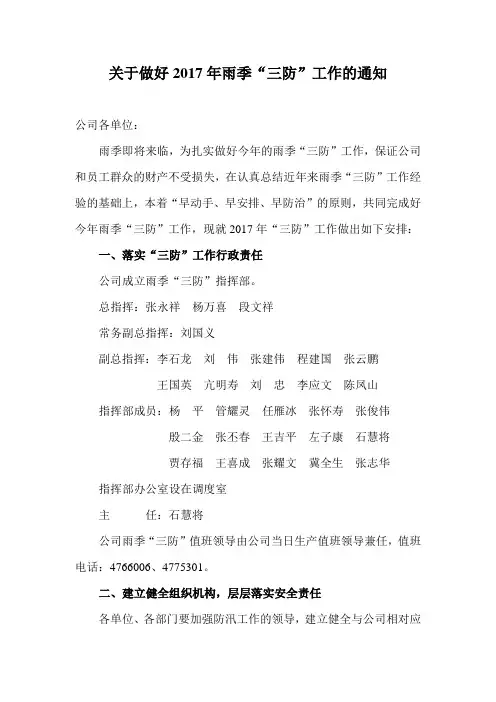 关于做好 2017 年雨季“三防”工作的通知

公司各单位：

雨季即将来临，为扎实做好今年的雨季“三防”工作，保证公司和员工群众的财产不受损失，在认真总结近年来雨季“三防”工作经验的基础上，本着“早动手、早安排、早防治”的原则，共同完成好今年雨季“三防”工作，现就 2017 年“三防”工作做出如下安排：

一、落实“三防”工作行政责任

公司成立雨季“三防”指挥部。

总指挥：张永祥　杨万喜　段文祥

常务副总指挥：刘国义

副总指挥：李石龙　刘　伟　张建伟　程建国　张云鹏
王国英　亢明寿　刘　忠　李应文　陈凤山

指挥部成员：杨　平　管耀灵　任雁冰　张怀寿　张俊伟
殷二金　张丕春　王吉平　左子康　石慧将
贾存福　王喜成　张耀文　冀全生　张志华

指挥部办公室设在调度室

主　　任：石慧将

公司雨季“三防”值班领导由公司当日生产值班领导兼任，值班电话：4766006、4775301。

二、建立健全组织机构，层层落实安全责任

各单位、各部门要加强防汛工作的领导，建立健全与公司相对应